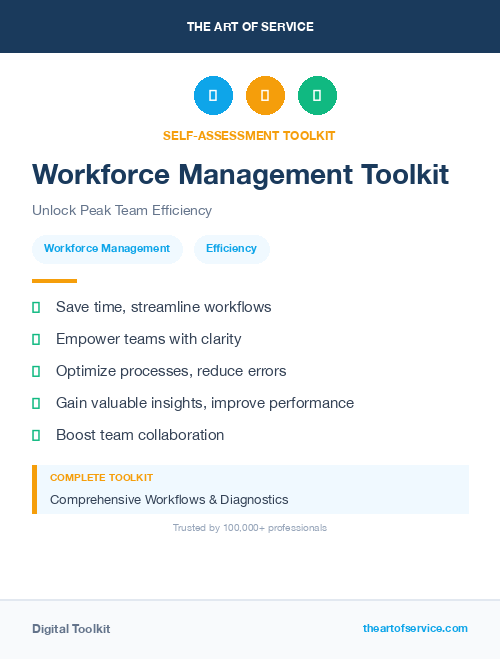 THE ART OF SERVICE

SELF-ASSESSMENT TOOLKIT

Workforce Management Toolkit

Unlock Peak Team Efficiency

Workforce Management

Efficiency

Save time, streamline workflows

Empower teams with clarity

Optimize processes, reduce errors

Gain valuable insights, improve performance

Boost team collaboration

COMPLETE TOOLKIT

Comprehensive Workflows & Diagnostics

Trusted by 100,000+ professionals

Digital Toolkit

theartofservice.com